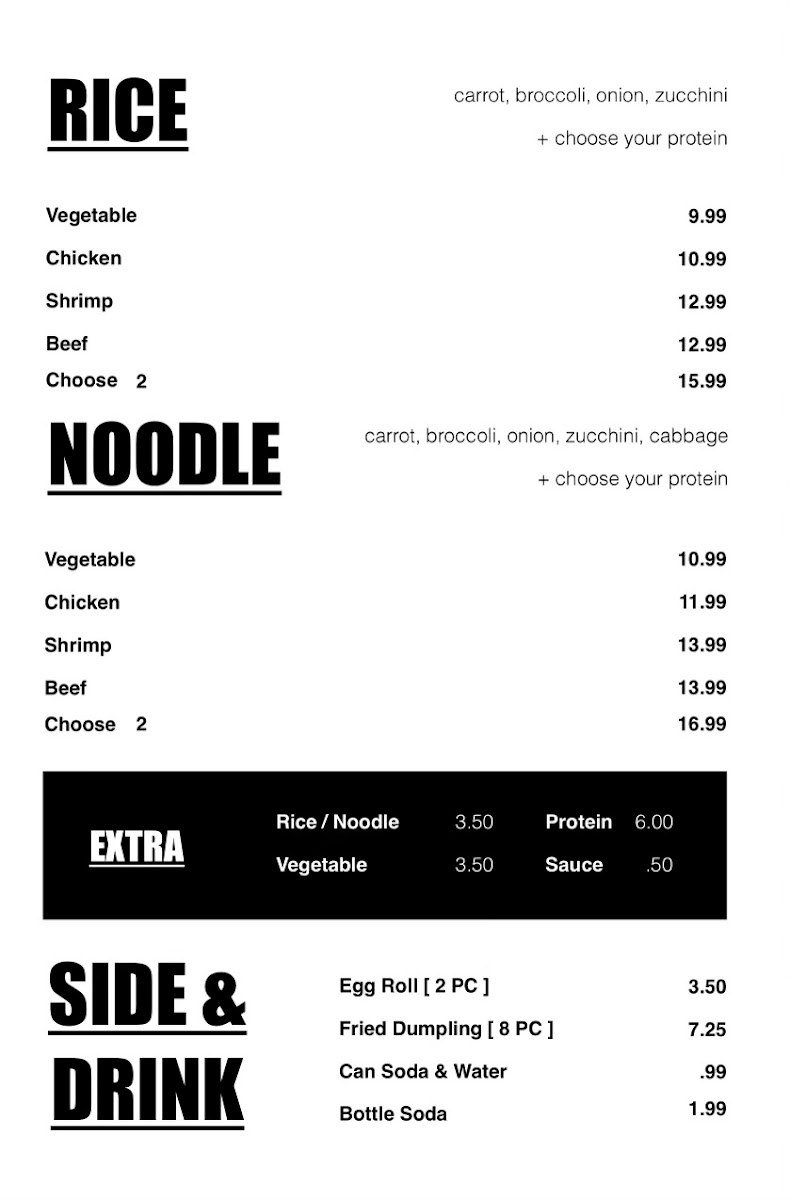 RICE

carrot, broccoli, onion, zucchini

+ choose your protein

Vegetable 9.99
Chicken 10.99
Shrimp 12.99
Beef 12.99
Choose 2 15.99

NOODLE

carrot, broccoli, onion, zucchini, cabbage

+ choose your protein

Vegetable 10.99
Chicken 11.99
Shrimp 13.99
Beef 13.99
Choose 2 16.99

EXTRA

Rice / Noodle 3.50
Vegetable 3.50
Protein 6.00
Sauce .50

SIDE & DRINK

Egg Roll [ 2 PC ] 3.50
Fried Dumpling [ 8 PC ] 7.25
Can Soda & Water .99
Bottle Soda 1.99